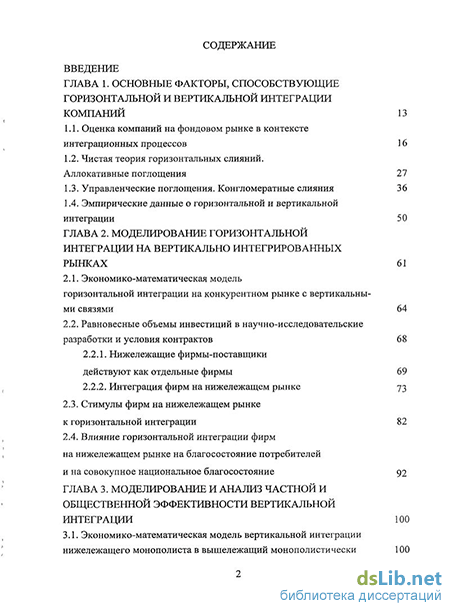 СОДЕРЖАНИЕ

ВВЕДЕНИЕ

ГЛАВА 1. ОСНОВНЫЕ ФАКТОРЫ, СПОСОБСТВУЮЩИЕ ГОРИЗОНТАЛЬНОЙ И ВЕРТИКАЛЬНОЙ ИНТЕГРАЦИИ КОМПАНИЙ 13

1.1. Оценка компаний на фондовом рынке в контексте интеграционных процессов 16

1.2. Чистая теория горизонтальных слияний. Аллокативные поглощения 27

1.3. Управленческие поглощения. Конгломератные слияния 36

1.4. Эмпирические данные о горизонтальной и вертикальной интеграции 50

ГЛАВА 2. МОДЕЛИРОВАНИЕ ГОРИЗОНТАЛЬНОЙ ИНТЕГРАЦИИ НА ВЕРТИКАЛЬНО ИНТЕГРИРОВАННЫХ РЫНКАХ 61

2.1. Экономико-математическая модель горизонтальной интеграции на конкурентном рынке с вертикальными связями 64

2.2. Равновесные объемы инвестиций в научно-исследовательские разработки и условия контрактов 68

2.2.1. Нижележащие фирмы-поставщики действуют как отдельные фирмы 69

2.2.2. Интеграция фирм на нижележащем рынке 73

2.3. Стимулы фирм на нижележащем рынке к горизонтальной интеграции 82

2.4. Влияние горизонтальной интеграции фирм на нижележащем рынке на благосостояние потребителей и на совокупное национальное благосостояние 92

ГЛАВА 3. МОДЕЛИРОВАНИЕ И АНАЛИЗ ЧАСТНОЙ И ОБЩЕСТВЕННОЙ ЭФФЕКТИВНОСТИ ВЕРТИКАЛЬНОЙ ИНТЕГРАЦИИ 100

3.1. Экономико-математическая модель вертикальной интеграции нижележащего монополиста в вышележащий монополистически 100

2

dsLib.net
библиотека диссертаций